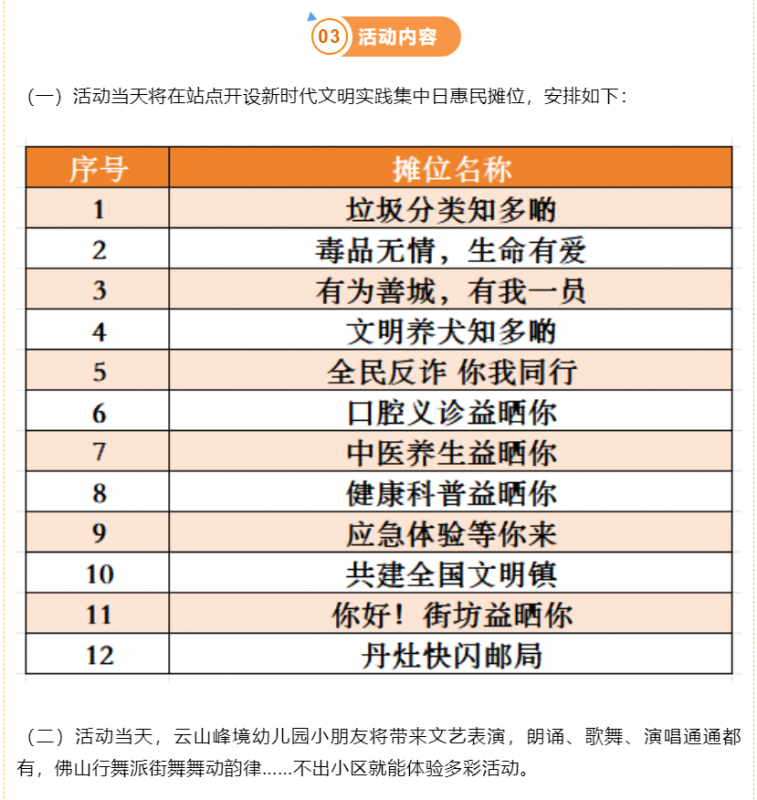 03 活动内容

（一）活动当天将在站点开设新时代文明实践集中日惠民摊位，安排如下：

| 序号 | 摊位名称 |
|---|---|
| 1 | 垃圾分类知多啲 |
| 2 | 毒品无情，生命有爱 |
| 3 | 有为善城，有我一员 |
| 4 | 文明养犬知多啲 |
| 5 | 全民反诈 你我同行 |
| 6 | 口腔义诊益晒你 |
| 7 | 中医养生益晒你 |
| 8 | 健康科普益晒你 |
| 9 | 应急体验等你来 |
| 10 | 共建全国文明镇 |
| 11 | 你好！街坊益晒你 |
| 12 | 丹灶快闪邮局 |

（二）活动当天，云山峰境幼儿园小朋友将带来文艺表演，朗诵、歌舞、演唱通通都有，佛山行舞派街舞舞动韵律……不出小区就能体验多彩活动。